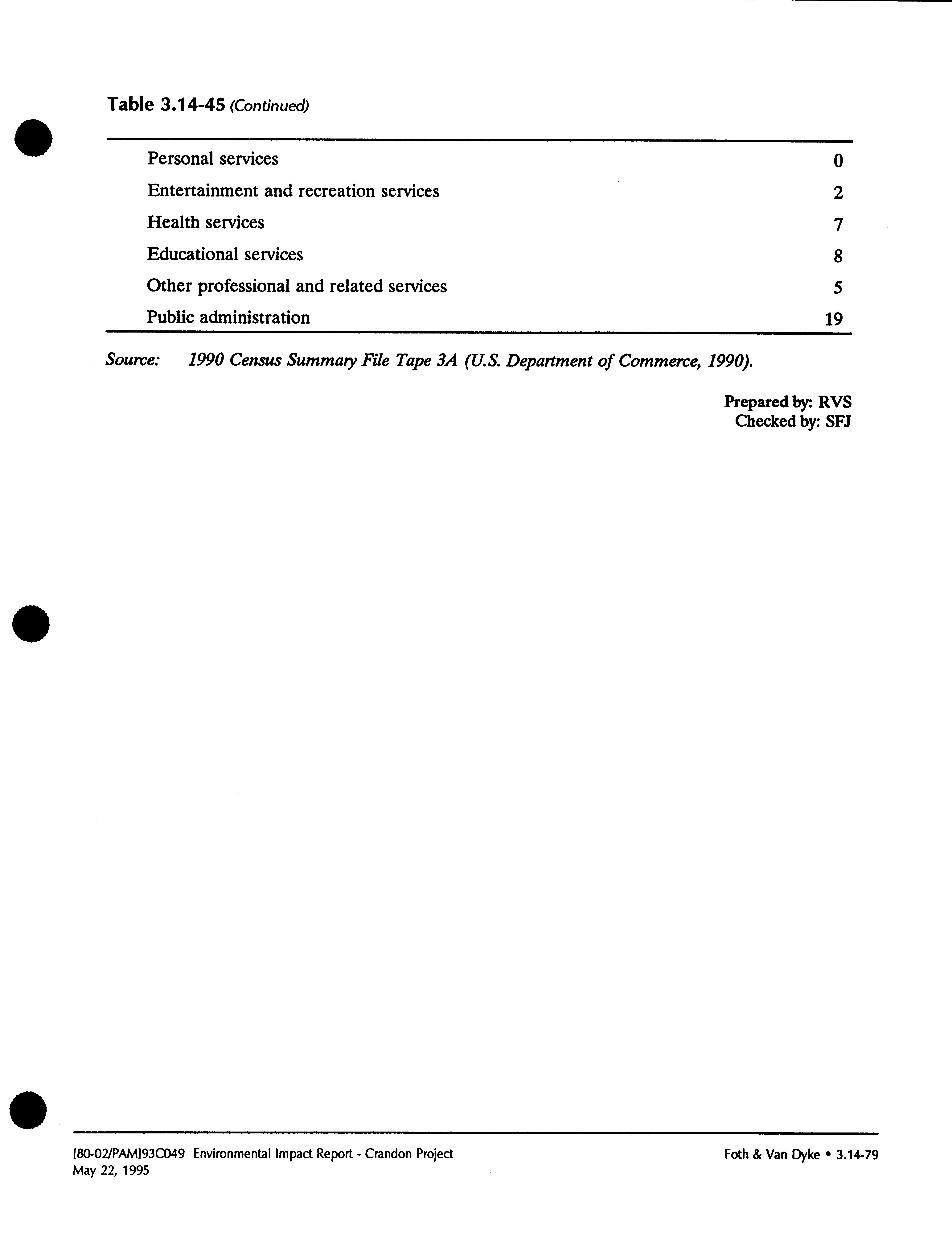 Table 3.14-45 (Continued)

| | |
|---|---|
| Personal services | 0 |
| Entertainment and recreation services | 2 |
| Health services | 7 |
| Educational services | 8 |
| Other professional and related services | 5 |
| Public administration | 19 |

Source: 1990 Census Summary File Tape 3A (U.S. Department of Commerce, 1990).

Prepared by: RVS
Checked by: SFJ

[80-02/PAM]93C049 Environmental Impact Report - Crandon Project
May 22, 1995

Foth & Van Dyke • 3.14-79